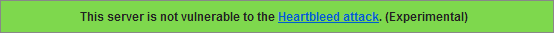 This server is not vulnerable to the Heartbleed attack. (Experimental)